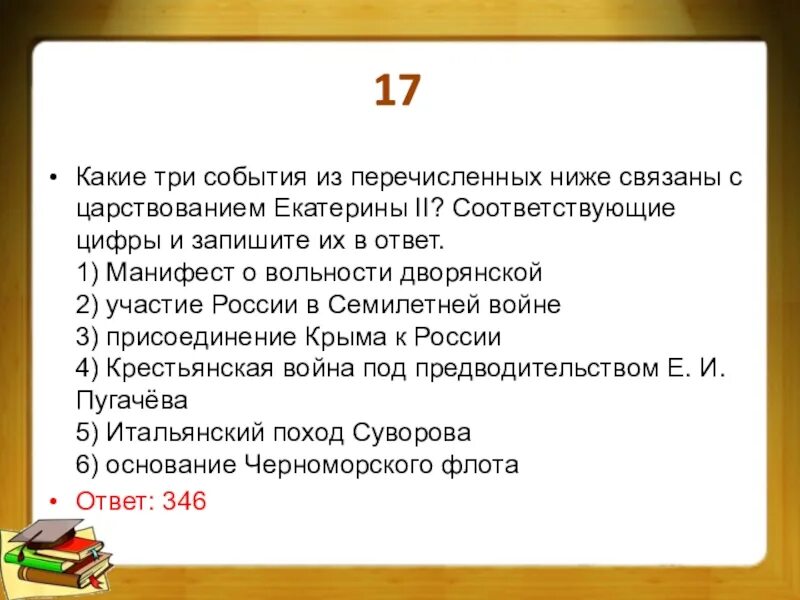 17

• Какие три события из перечисленных ниже связаны с царствованием Екатерины II? Соответствующие цифры и запишите их в ответ.
1) Манифест о вольности дворянской
2) участие России в Семилетней войне
3) присоединение Крыма к России
4) Крестьянская война под предводительством Е. И. Пугачёва
5) Итальянский поход Суворова
6) основание Черноморского флота

• Ответ: 346